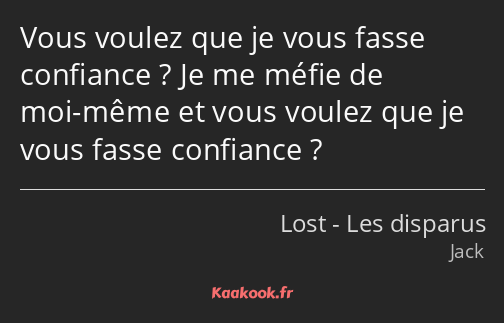 Vous voulez que je vous fasse confiance ? Je me méfie de moi-même et vous voulez que je vous fasse confiance ?

Lost - Les disparus
Jack

Kaakook.fr